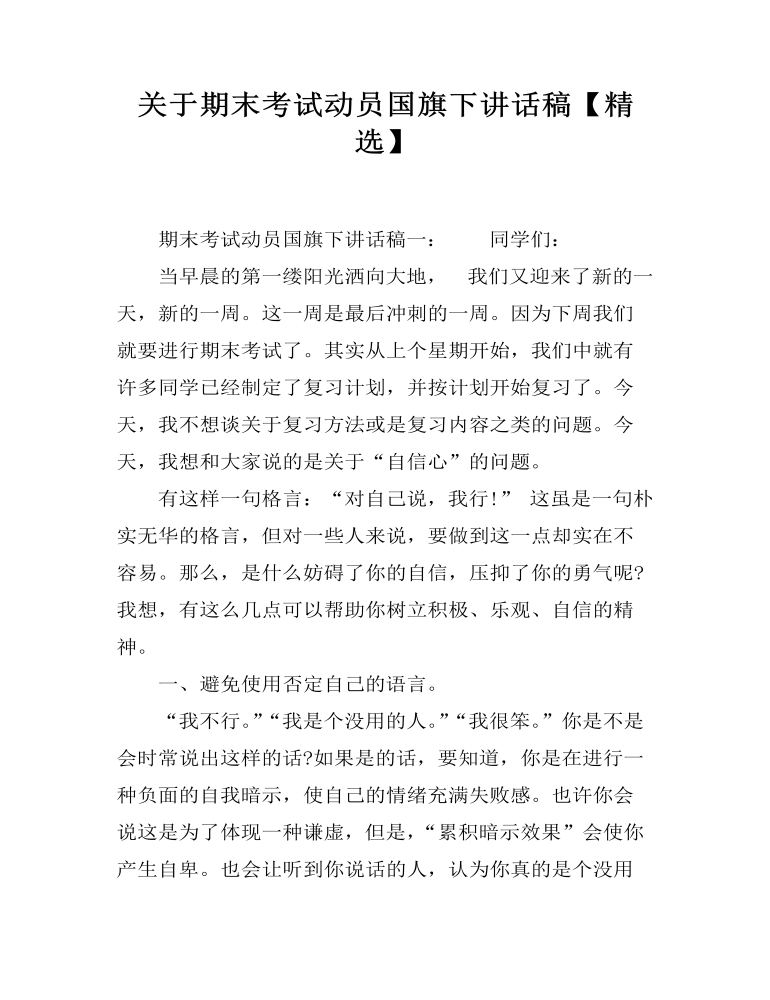 关于期末考试动员国旗下讲话稿【精选】

期末考试动员国旗下讲话稿一：　　同学们：

当早晨的第一缕阳光洒向大地，　我们又迎来了新的一天，新的一周。这一周是最后冲刺的一周。因为下周我们就要进行期末考试了。其实从上个星期开始，我们中就有许多同学已经制定了复习计划，并按计划开始复习了。今天，我不想谈关于复习方法或是复习内容之类的问题。今天，我想和大家说的是关于“自信心”的问题。

有这样一句格言：“对自己说，我行!” 这虽是一句朴实无华的格言，但对一些人来说，要做到这一点却实在不容易。那么，是什么妨碍了你的自信，压抑了你的勇气呢?我想，有这么几点可以帮助你树立积极、乐观、自信的精神。

一、避免使用否定自己的语言。

“我不行。”“我是个没用的人。”“我很笨。”你是不是会时常说出这样的话?如果是的话，要知道，你是在进行一种负面的自我暗示，使自己的情绪充满失败感。也许你会说这是为了体现一种谦虚，但是，“累积暗示效果”会使你产生自卑。也会让听到你说话的人，认为你真的是个没用